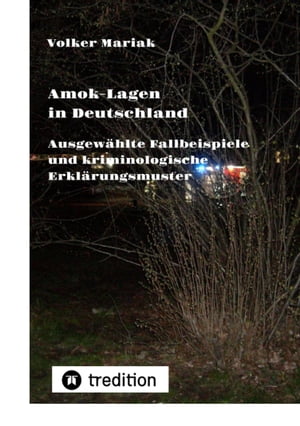 Volker Mariak

Amok-Lagen
in Deutschland

Ausgewählte Fallbeispiele
und kriminologische
Erklärungsmuster

tredition